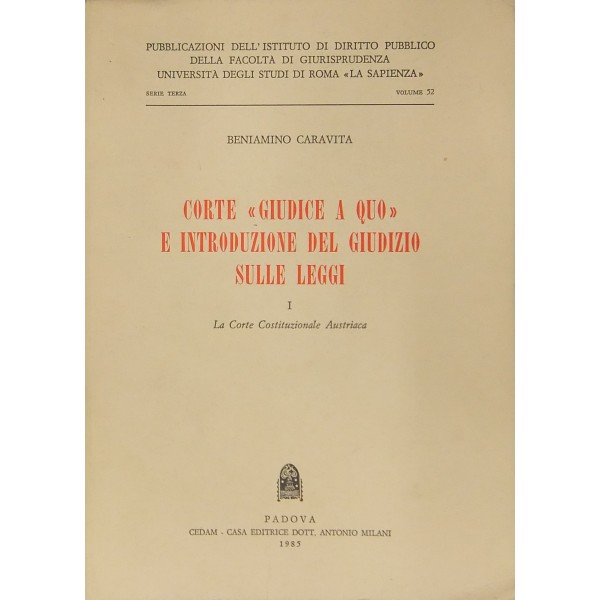 PUBBLICAZIONI DELL'ISTITUTO DI DIRITTO PUBBLICO
DELLA FACOLTÀ DI GIURISPRUDENZA
UNIVERSITÀ DEGLI STUDI DI ROMA «LA SAPIENZA»

SERIE TERZA

VOLUME 52

BENIAMINO CARAVITA

CORTE «GIUDICE A QUO» E INTRODUZIONE DEL GIUDIZIO SULLE LEGGI

I

La Corte Costituzionale Austriaca

PADOVA
CEDAM - CASA EDITRICE DOTT. ANTONIO MILANI
1985